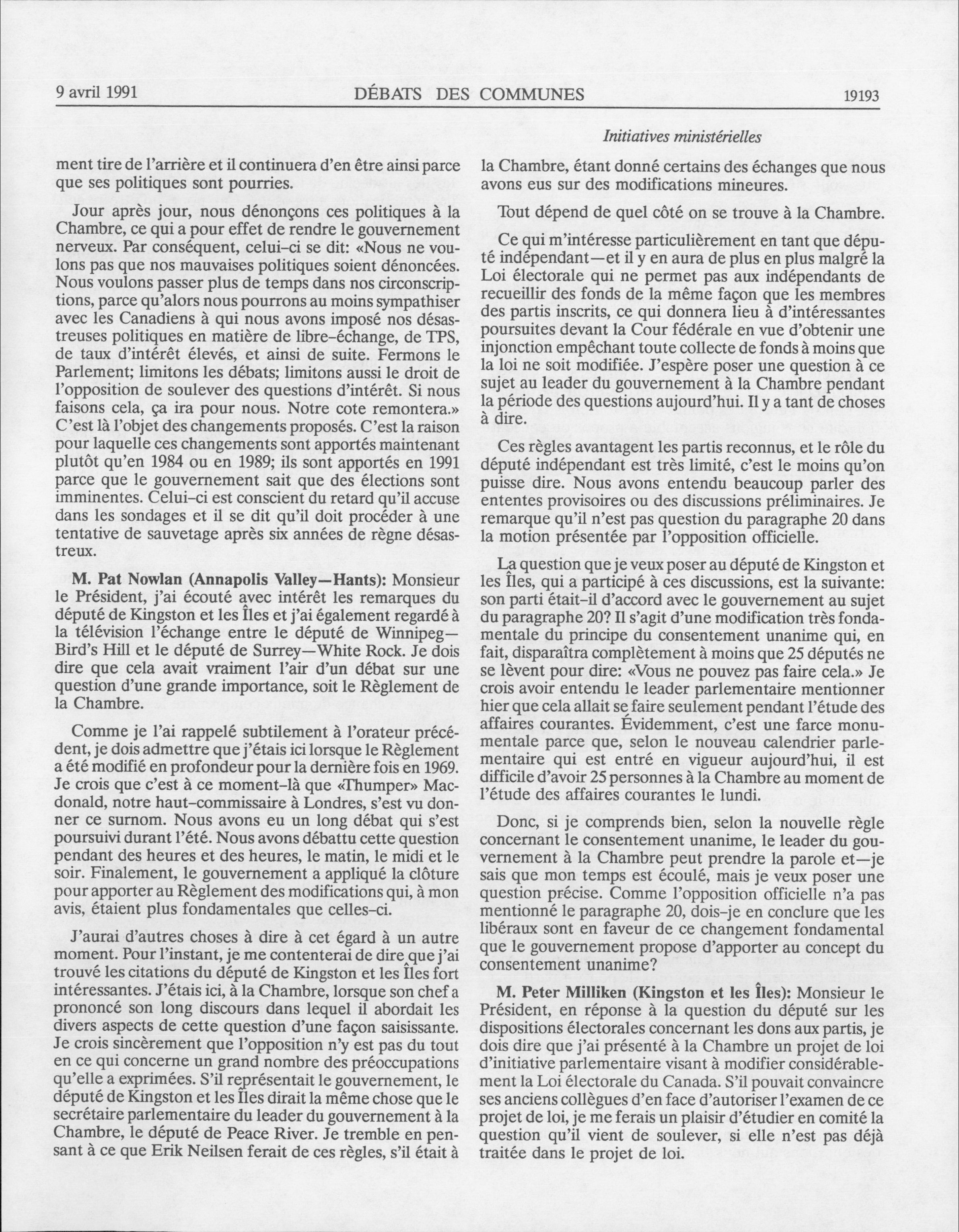 9 avril 1991 DÉBATS DES COMMUNES 19193

Initiatives ministérielles

ment tire de l'arrière et il continuera d'en être ainsi parce que ses politiques sont pourries.

Jour après jour, nous dénonçons ces politiques à la Chambre, ce qui a pour effet de rendre le gouvernement nerveux. Par conséquent, celui-ci se dit: «Nous ne voulons pas que nos mauvaises politiques soient dénoncées. Nous voulons passer plus de temps dans nos circonscriptions, parce qu'alors nous pourrons au moins sympathiser avec les Canadiens à qui nous avons imposé nos désastreuses politiques en matière de libre-échange, de TPS, de taux d'intérêt élevés, et ainsi de suite. Fermons le Parlement; limitons les débats; limitons aussi le droit de l'opposition de soulever des questions d'intérêt. Si nous faisons cela, ça ira pour nous. Notre cote remontera.» C'est là l'objet des changements proposés. C'est la raison pour laquelle ces changements sont apportés maintenant plutôt qu'en 1984 ou en 1989; ils sont apportés en 1991 parce que le gouvernement sait que des élections sont imminentes. Celui-ci est conscient du retard qu'il accuse dans les sondages et il se dit qu'il doit procéder à une tentative de sauvetage après six années de règne désastreux.

M. Pat Nowlan (Annapolis Valley—Hants): Monsieur le Président, j'ai écouté avec intérêt les remarques du député de Kingston et les Îles et j'ai également regardé à la télévision l'échange entre le député de Winnipeg—Bird's Hill et le député de Surrey—White Rock. Je dois dire que cela avait vraiment l'air d'un débat sur une question d'une grande importance, soit le Règlement de la Chambre.

Comme je l'ai rappelé subtilement à l'orateur précédent, je dois admettre que j'étais ici lorsque le Règlement a été modifié en profondeur pour la dernière fois en 1969. Je crois que c'est à ce moment-là que «Thumper» Macdonald, notre haut-commissaire à Londres, s'est vu donner ce surnom. Nous avons eu un long débat qui s'est poursuivi durant l'été. Nous avons débattu cette question pendant des heures et des heures, le matin, le midi et le soir. Finalement, le gouvernement a appliqué la clôture pour apporter au Règlement des modifications qui, à mon avis, étaient plus fondamentales que celles-ci.

J'aurai d'autres choses à dire à cet égard à un autre moment. Pour l'instant, je me contenterai de dire que j'ai trouvé les citations du député de Kingston et les Îles fort intéressantes. J'étais ici, à la Chambre, lorsque son chef a prononcé son long discours dans lequel il abordait les divers aspects de cette question d'une façon saisissante. Je crois sincèrement que l'opposition n'y est pas du tout en ce qui concerne un grand nombre des préoccupations qu'elle a exprimées. S'il représentait le gouvernement, le député de Kingston et les Îles dirait la même chose que le secrétaire parlementaire du leader du gouvernement à la Chambre, le député de Peace River. Je tremble en pensant à ce que Erik Neilsen ferait de ces règles, s'il était à la Chambre, étant donné certains des échanges que nous avons eus sur des modifications mineures.

Tout dépend de quel côté on se trouve à la Chambre.

Ce qui m'intéresse particulièrement en tant que député indépendant—et il y en aura de plus en plus malgré la Loi électorale qui ne permet pas aux indépendants de recueillir des fonds de la même façon que les membres des partis inscrits, ce qui donnera lieu à d'intéressantes poursuites devant la Cour fédérale en vue d'obtenir une injonction empêchant toute collecte de fonds à moins que la loi ne soit modifiée. J'espère poser une question à ce sujet au leader du gouvernement à la Chambre pendant la période des questions aujourd'hui. Il y a tant de choses à dire.

Ces règles avantagent les partis reconnus, et le rôle du député indépendant est très limité, c'est le moins qu'on puisse dire. Nous avons entendu beaucoup parler des ententes provisoires ou des discussions préliminaires. Je remarque qu'il n'est pas question du paragraphe 20 dans la motion présentée par l'opposition officielle.

La question que je veux poser au député de Kingston et les Îles, qui a participé à ces discussions, est la suivante: son parti était-il d'accord avec le gouvernement au sujet du paragraphe 20? Il s'agit d'une modification très fondamentale du principe du consentement unanime qui, en fait, disparaîtra complètement à moins que 25 députés ne se lèvent pour dire: «Vous ne pouvez pas faire cela.» Je crois avoir entendu le leader parlementaire mentionner hier que cela allait se faire seulement pendant l'étude des affaires courantes. Évidemment, c'est une farce monumentale parce que, selon le nouveau calendrier parlementaire qui est entré en vigueur aujourd'hui, il est difficile d'avoir 25 personnes à la Chambre au moment de l'étude des affaires courantes le lundi.

Donc, si je comprends bien, selon la nouvelle règle concernant le consentement unanime, le leader du gouvernement à la Chambre peut prendre la parole et—je sais que mon temps est écoulé, mais je veux poser une question précise. Comme l'opposition officielle n'a pas mentionné le paragraphe 20, dois-je en conclure que les libéraux sont en faveur de ce changement fondamental que le gouvernement propose d'apporter au concept du consentement unanime?

M. Peter Milliken (Kingston et les Îles): Monsieur le Président, en réponse à la question du député sur les dispositions électorales concernant les dons aux partis, je dois dire que j'ai présenté à la Chambre un projet de loi d'initiative parlementaire visant à modifier considérablement la Loi électorale du Canada. S'il pouvait convaincre ses anciens collègues d'en face d'autoriser l'examen de ce projet de loi, je me ferais un plaisir d'étudier en comité la question qu'il vient de soulever, si elle n'est pas déjà traitée dans le projet de loi.